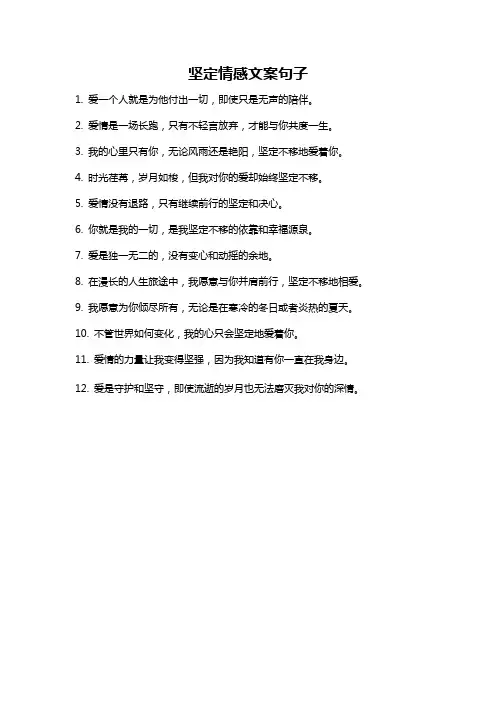 坚定情感文案句子

1. 爱一个人就是为他付出一切，即使只是无声的陪伴。

2. 爱情是一场长跑，只有不轻言放弃，才能与你共度一生。

3. 我的心里只有你，无论风雨还是艳阳，坚定不移地爱着你。

4. 时光荏苒，岁月如梭，但我对你的爱却始终坚定不移。

5. 爱情没有退路，只有继续前行的坚定和决心。

6. 你就是我的一切，是我坚定不移的依靠和幸福源泉。

7. 爱是独一无二的，没有变心和动摇的余地。

8. 在漫长的人生旅途中，我愿意与你并肩前行，坚定不移地相爱。

9. 我愿意为你倾尽所有，无论是在寒冷的冬日或者炎热的夏天。

10. 不管世界如何变化，我的心只会坚定地爱着你。

11. 爱情的力量让我变得坚强，因为我知道有你一直在我身边。

12. 爱是守护和坚守，即使流逝的岁月也无法磨灭我对你的深情。